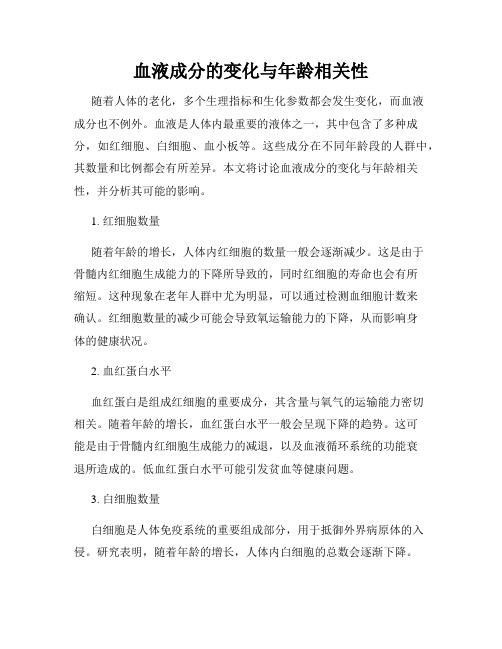 血液成分的变化与年龄相关性

随着人体的老化，多个生理指标和生化参数都会发生变化，而血液成分也不例外。血液是人体内最重要的液体之一，其中包含了多种成分，如红细胞、白细胞、血小板等。这些成分在不同年龄段的人群中，其数量和比例都会有所差异。本文将讨论血液成分的变化与年龄相关性，并分析其可能的影响。

1. 红细胞数量

随着年龄的增长，人体内红细胞的数量一般会逐渐减少。这是由于骨髓内红细胞生成能力的下降所导致的，同时红细胞的寿命也会有所缩短。这种现象在老年人群中尤为明显，可以通过检测血细胞计数来确认。红细胞数量的减少可能会导致氧运输能力的下降，从而影响身体的健康状况。

2. 血红蛋白水平

血红蛋白是组成红细胞的重要成分，其含量与氧气的运输能力密切相关。随着年龄的增长，血红蛋白水平一般会呈现下降的趋势。这可能是由于骨髓内红细胞生成能力的减退，以及血液循环系统的功能衰退所造成的。低血红蛋白水平可能引发贫血等健康问题。

3. 白细胞数量

白细胞是人体免疫系统的重要组成部分，用于抵御外界病原体的入侵。研究表明，随着年龄的增长，人体内白细胞的总数会逐渐下降。